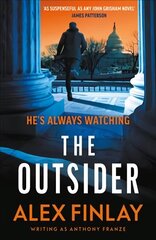 'AS SUSPENSEFUL AS ANY JOHN GRISHAM NOVEL'
JAMES PATTERSON

HE'S ALWAYS WATCHING

THE OUTSIDER

ALEX FINLAY

WRITING AS ANTHONY FRANZE